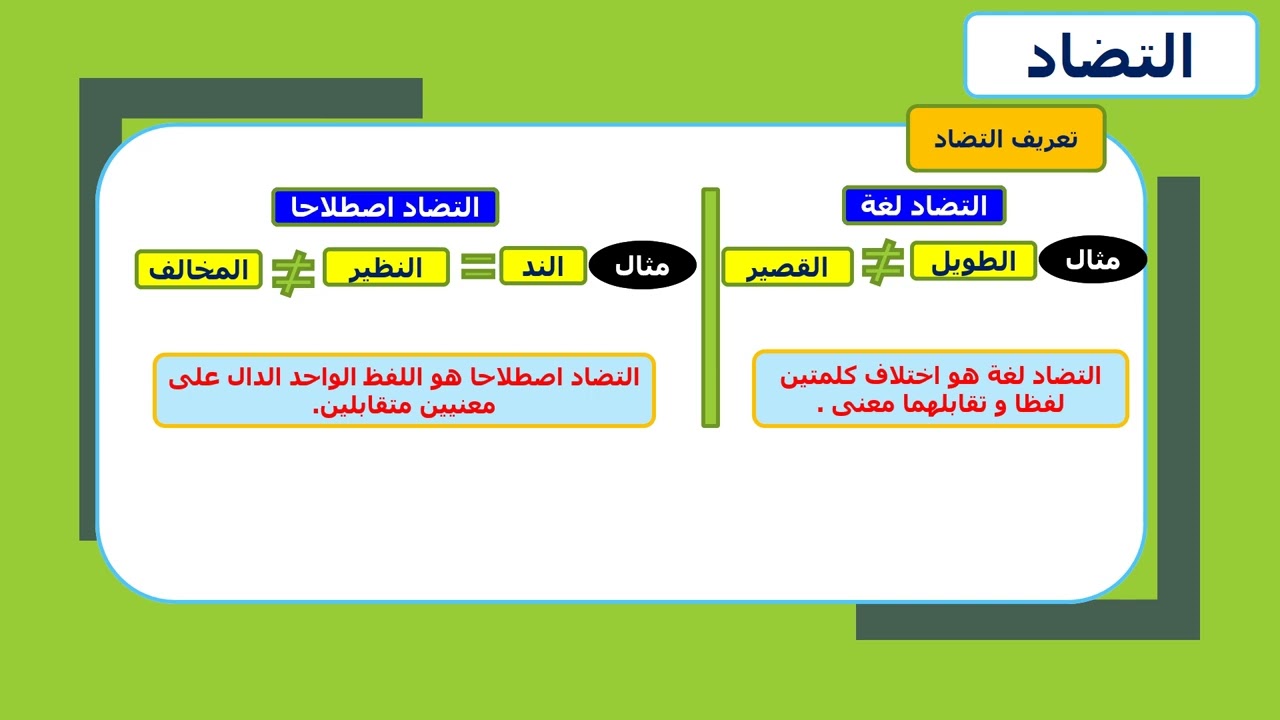 التضاد

تعريف التضاد

التضاد لغة

مثال الطويل $\neq$ القصير

التضاد لغة هو اختلاف كلمتين لفظا و تقابلهما معنى .

التضاد اصطلاحا

مثال الند $=$ النظير $\neq$ المخالف

التضاد اصطلاحا هو اللفظ الواحد الدال على معنيين متقابلين.